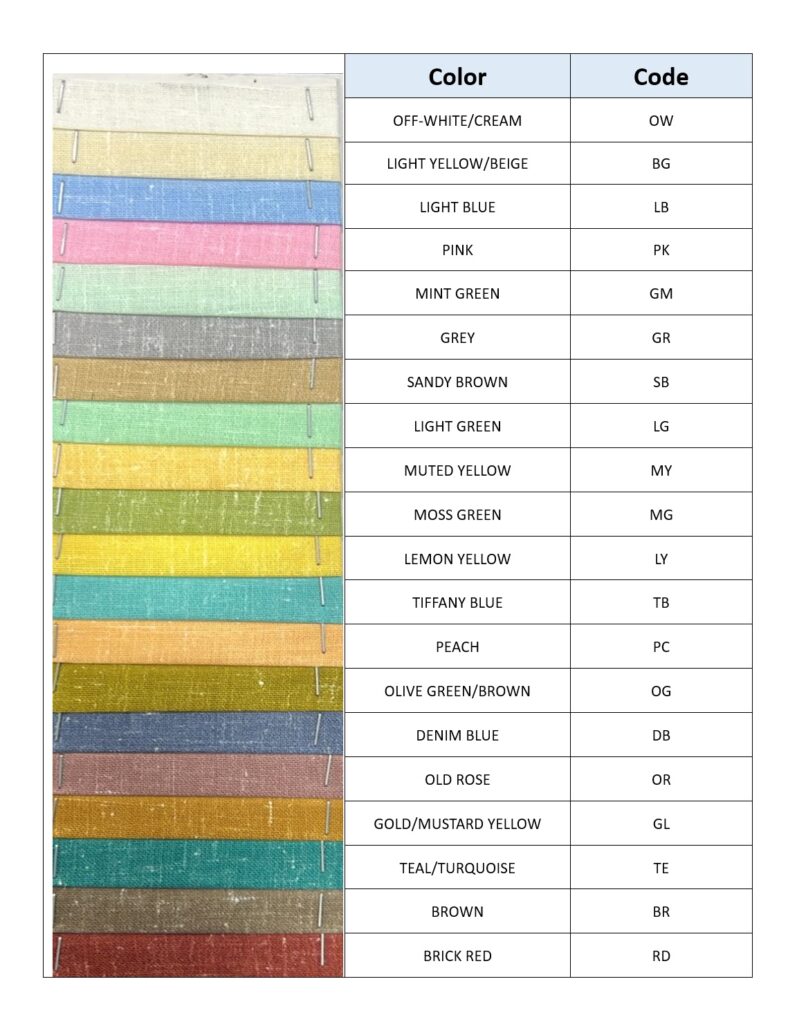 | Color | Code |
|---|---|
| OFF-WHITE/CREAM | OW |
| LIGHT YELLOW/BEIGE | BG |
| LIGHT BLUE | LB |
| PINK | PK |
| MINT GREEN | GM |
| GREY | GR |
| SANDY BROWN | SB |
| LIGHT GREEN | LG |
| MUTED YELLOW | MY |
| MOSS GREEN | MG |
| LEMON YELLOW | LY |
| TIFFANY BLUE | TB |
| PEACH | PC |
| OLIVE GREEN/BROWN | OG |
| DENIM BLUE | DB |
| OLD ROSE | OR |
| GOLD/MUSTARD YELLOW | GL |
| TEAL/TURQUOISE | TE |
| BROWN | BR |
| BRICK RED | RD |